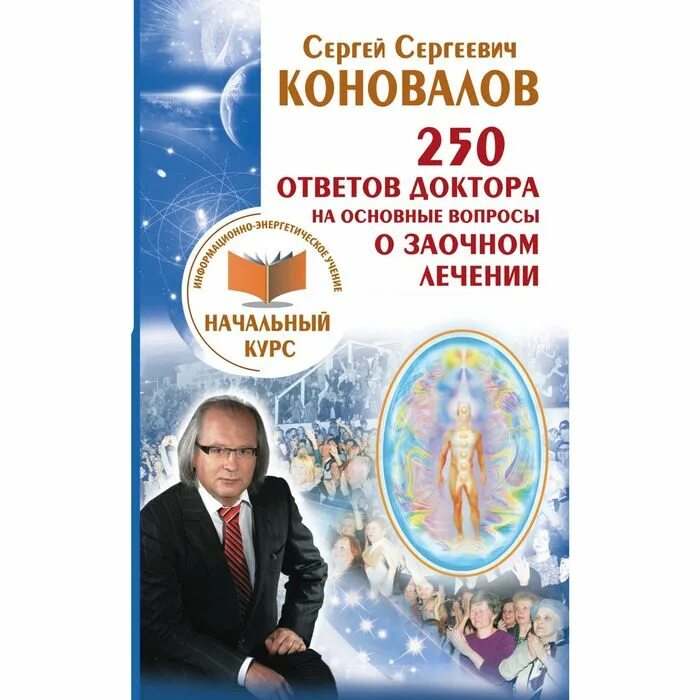 Сергей Сергеевич
КОНОВАЛОВ

250
ОТВЕТОВ ДОКТОРА
НА ОСНОВНЫЕ ВОПРОСЫ
О ЗАОЧНОМ
ЛЕЧЕНИИ

ИНФОРМАЦИОННО-ЭНЕРГЕТИЧЕСКОЕ УЧЕНИЕ

НАЧАЛЬНЫЙ
КУРС